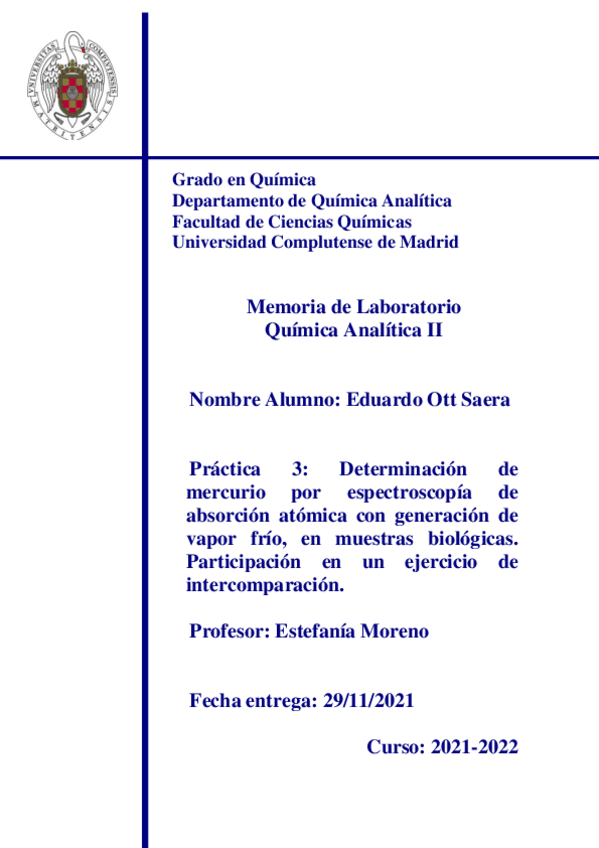 UNIVERSITAS COMPLUTENSIS MATRITENSIS

Grado en Química
Departamento de Química Analítica
Facultad de Ciencias Químicas
Universidad Complutense de Madrid

Memoria de Laboratorio
Química Analítica II

Nombre Alumno: Eduardo Ott Saera

Práctica 3: Determinación de mercurio por espectroscopía de absorción atómica con generación de vapor frío, en muestras biológicas. Participación en un ejercicio de intercomparación.

Profesor: Estefanía Moreno

Fecha entrega: 29/11/2021

Curso: 2021-2022